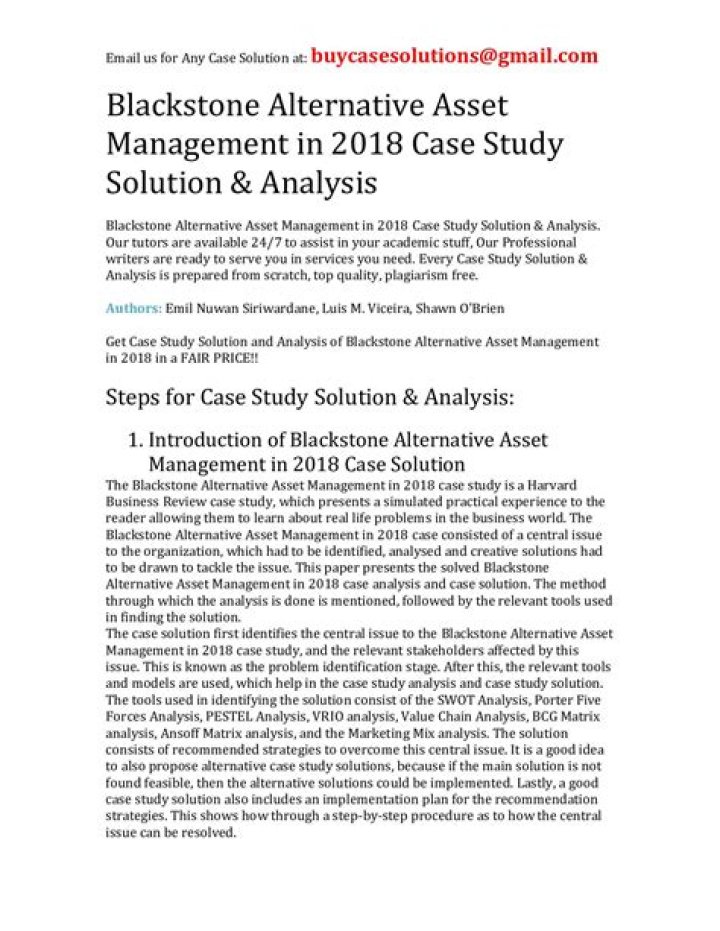 Email us for Any Case Solution at: buycasesolutions@gmail.com

Blackstone Alternative Asset Management in 2018 Case Study Solution & Analysis

Blackstone Alternative Asset Management in 2018 Case Study Solution & Analysis. Our tutors are available 24/7 to assist in your academic stuff, Our Professional writers are ready to serve you in services you need. Every Case Study Solution & Analysis is prepared from scratch, top quality, plagiarism free.

Authors: Emil Nuwan Siriwardane, Luis M. Viceira, Shawn O'Brien

Get Case Study Solution and Analysis of Blackstone Alternative Asset Management in 2018 in a FAIR PRICE!!

Steps for Case Study Solution & Analysis:

1. Introduction of Blackstone Alternative Asset Management in 2018 Case Solution

The Blackstone Alternative Asset Management in 2018 case study is a Harvard Business Review case study, which presents a simulated practical experience to the reader allowing them to learn about real life problems in the business world. The Blackstone Alternative Asset Management in 2018 case consisted of a central issue to the organization, which had to be identified, analysed and creative solutions had to be drawn to tackle the issue. This paper presents the solved Blackstone Alternative Asset Management in 2018 case analysis and case solution. The method through which the analysis is done is mentioned, followed by the relevant tools used in finding the solution.

The case solution first identifies the central issue to the Blackstone Alternative Asset Management in 2018 case study, and the relevant stakeholders affected by this issue. This is known as the problem identification stage. After this, the relevant tools and models are used, which help in the case study analysis and case study solution. The tools used in identifying the solution consist of the SWOT Analysis, Porter Five Forces Analysis, PESTEL Analysis, VRIO analysis, Value Chain Analysis, BCG Matrix analysis, Ansoff Matrix analysis, and the Marketing Mix analysis. The solution consists of recommended strategies to overcome this central issue. It is a good idea to also propose alternative case study solutions, because if the main solution is not found feasible, then the alternative solutions could be implemented. Lastly, a good case study solution also includes an implementation plan for the recommendation strategies. This shows how through a step-by-step procedure as to how the central issue can be resolved.